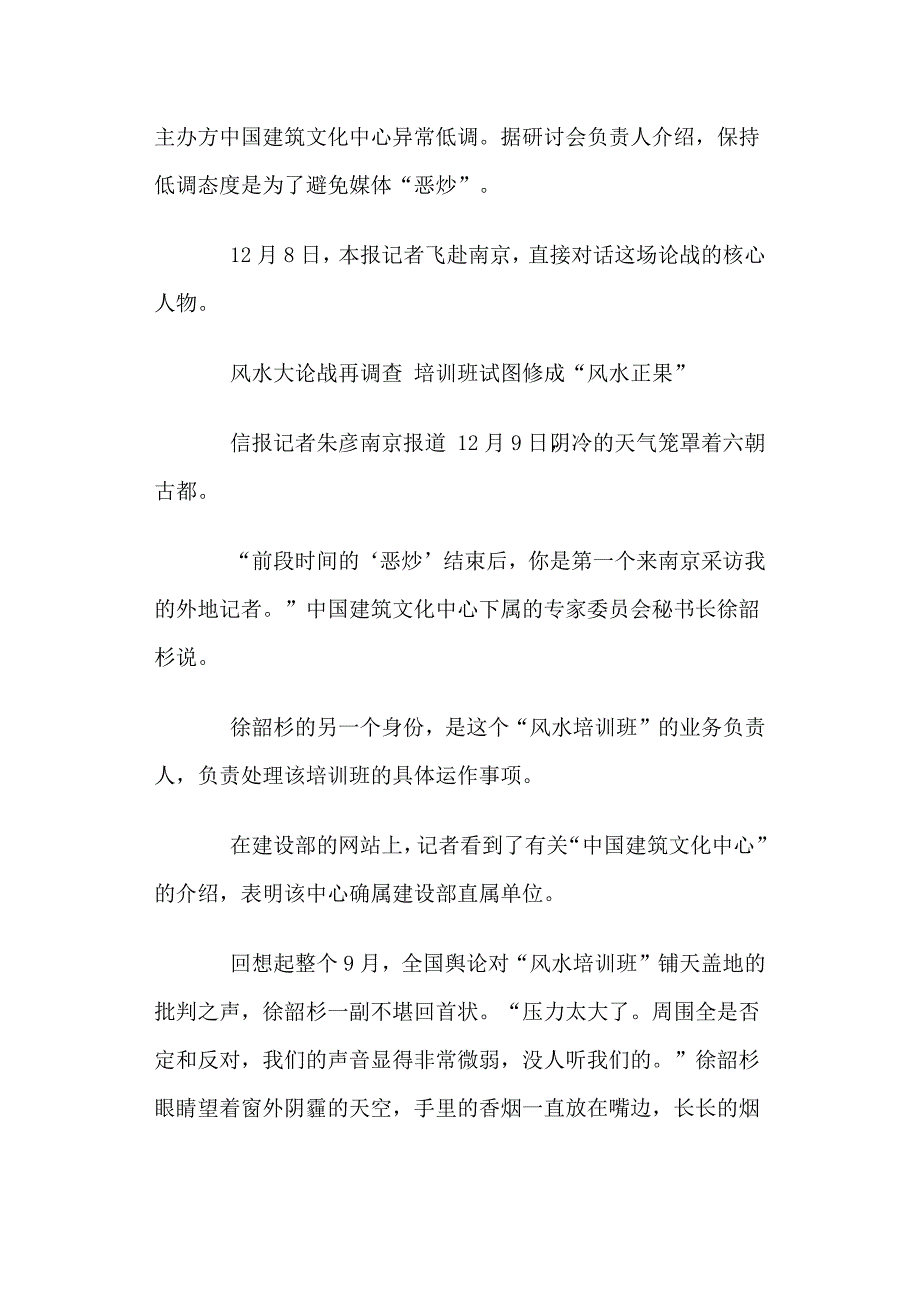 主办方中国建筑文化中心异常低调。据研讨会负责人介绍，保持低调态度是为了避免媒体“恶炒”。

12月8日，本报记者飞赴南京，直接对话这场论战的核心人物。

风水大论战再调查 培训班试图修成“风水正果”

信报记者朱彦南京报道 12月9日阴冷的天气笼罩着六朝古都。

“前段时间的‘恶炒’结束后，你是第一个来南京采访我的外地记者。”中国建筑文化中心下属的专家委员会秘书长徐韶杉说。

徐韶杉的另一个身份，是这个“风水培训班”的业务负责人，负责处理该培训班的具体运作事项。

在建设部的网站上，记者看到了有关“中国建筑文化中心”的介绍，表明该中心确属建设部直属单位。

回想起整个9月，全国舆论对“风水培训班”铺天盖地的批判之声，徐韶杉一副不堪回首状。“压力太大了。周围全是否定和反对，我们的声音显得非常微弱，没人听我们的。”徐韶杉眼睛望着窗外阴霾的天空，手里的香烟一直放在嘴边，长长的烟